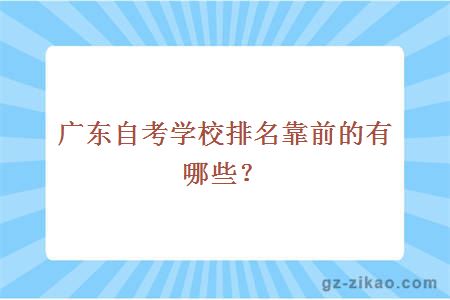 广东自考学校排名靠前的有哪些？

gz-zikao.com